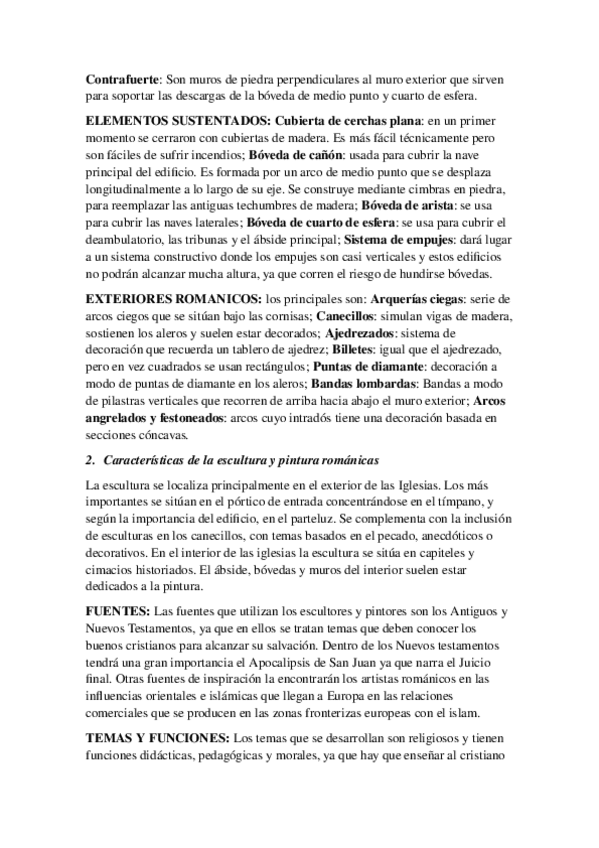 Contrafuerte: Son muros de piedra perpendiculares al muro exterior que sirven para soportar las descargas de la bóveda de medio punto y cuarto de esfera.

ELEMENTOS SUSTENTADOS: Cubierta de cerchas plana: en un primer momento se cerraron con cubiertas de madera. Es más fácil técnicamente pero son fáciles de sufrir incendios; Bóveda de cañón: usada para cubrir la nave principal del edificio. Es formada por un arco de medio punto que se desplaza longitudinalmente a lo largo de su eje. Se construye mediante cimbras en piedra, para reemplazar las antiguas techumbres de madera; Bóveda de arista: se usa para cubrir las naves laterales; Bóveda de cuarto de esfera: se usa para cubrir el deambulatorio, las tribunas y el ábside principal; Sistema de empujes: dará lugar a un sistema constructivo donde los empujes son casi verticales y estos edificios no podrán alcanzar mucha altura, ya que corren el riesgo de hundirse bóvedas.

EXTERIORES ROMANICOS: los principales son: Arquerías ciegas: serie de arcos ciegos que se sitúan bajo las cornisas; Canecillos: simulan vigas de madera, sostienen los aleros y suelen estar decorados; Ajedrezados: sistema de decoración que recuerda un tablero de ajedrez; Billetes: igual que el ajedrezado, pero en vez cuadrados se usan rectángulos; Puntas de diamante: decoración a modo de puntas de diamante en los aleros; Bandas lombardas: Bandas a modo de pilastras verticales que recorren de arriba hacia abajo el muro exterior; Arcos angrelados y festoneados: arcos cuyo intradós tiene una decoración basada en secciones cóncavas.

2. Características de la escultura y pintura románicas

La escultura se localiza principalmente en el exterior de las Iglesias. Los más importantes se sitúan en el pórtico de entrada concentrándose en el tímpano, y según la importancia del edificio, en el parteluz. Se complementa con la inclusión de esculturas en los canecillos, con temas basados en el pecado, anecdóticos o decorativos. En el interior de las iglesias la escultura se sitúa en capiteles y cimacios historiados. El ábside, bóvedas y muros del interior suelen estar dedicados a la pintura.

FUENTES: Las fuentes que utilizan los escultores y pintores son los Antiguos y Nuevos Testamentos, ya que en ellos se tratan temas que deben conocer los buenos cristianos para alcanzar su salvación. Dentro de los Nuevos testamentos tendrá una gran importancia el Apocalipsis de San Juan ya que narra el Juicio final. Otras fuentes de inspiración la encontrarán los artistas románicos en las influencias orientales e islámicas que llegan a Europa en las relaciones comerciales que se producen en las zonas fronterizas europeas con el islam.

TEMAS Y FUNCIONES: Los temas que se desarrollan son religiosos y tienen funciones didácticas, pedagógicas y morales, ya que hay que enseñar al cristiano